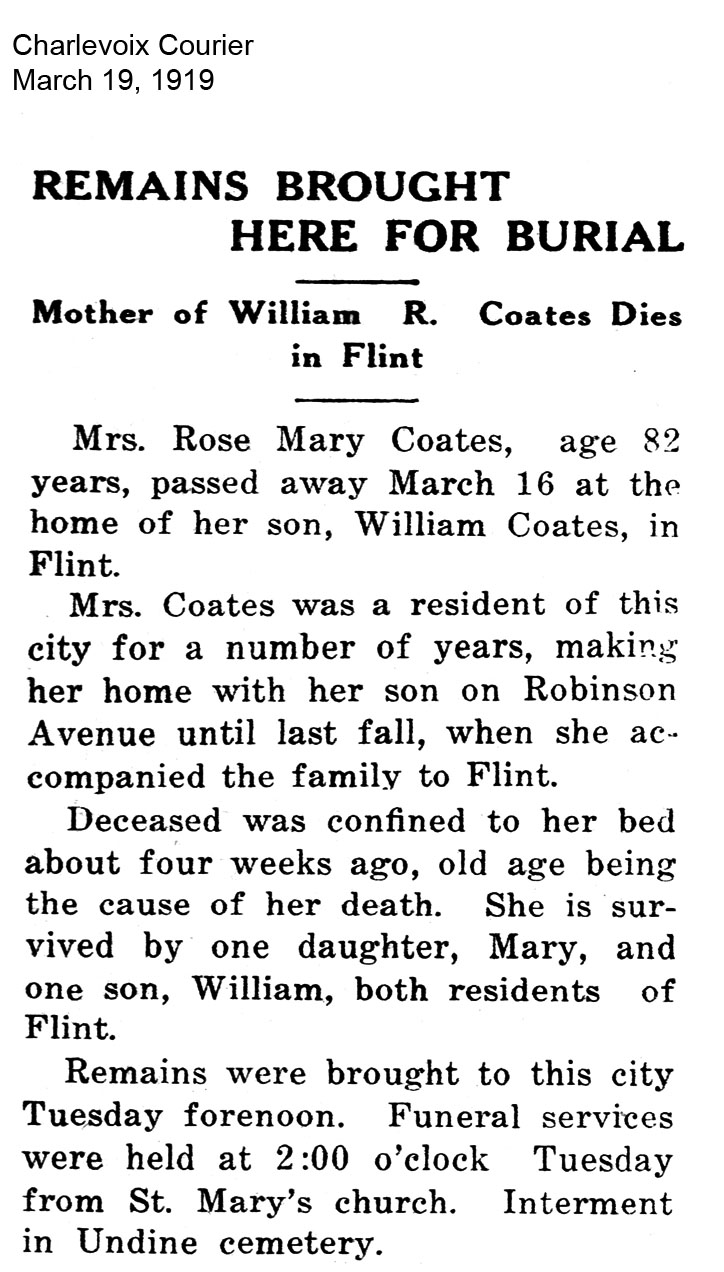 Charlevoix Courier
March 19, 1919

REMAINS BROUGHT HERE FOR BURIAL

Mother of William R. Coates Dies in Flint

Mrs. Rose Mary Coates, age 82 years, passed away March 16 at the home of her son, William Coates, in Flint.

Mrs. Coates was a resident of this city for a number of years, making her home with her son on Robinson Avenue until last fall, when she accompanied the family to Flint.

Deceased was confined to her bed about four weeks ago, old age being the cause of her death. She is survived by one daughter, Mary, and one son, William, both residents of Flint.

Remains were brought to this city Tuesday forenoon. Funeral services were held at 2:00 o'clock Tuesday from St. Mary's church. Interment in Undine cemetery.